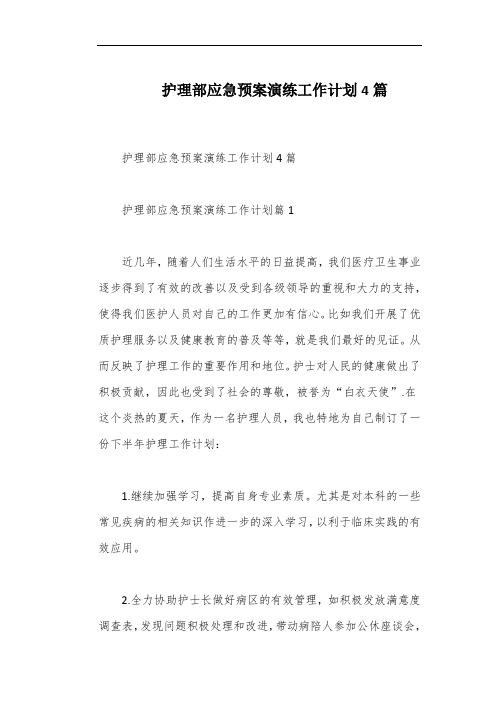 护理部应急预案演练工作计划4篇

护理部应急预案演练工作计划4篇

护理部应急预案演练工作计划篇1

近几年，随着人们生活水平的日益提高，我们医疗卫生事业逐步得到了有效的改善以及受到各级领导的重视和大力的支持，使得我们医护人员对自己的工作更加有信心。比如我们开展了优质护理服务以及健康教育的普及等等，就是我们最好的见证。从而反映了护理工作的重要作用和地位。护士对人民的健康做出了积极贡献，因此也受到了社会的尊敬，被誉为“白衣天使”.在这个炎热的夏天，作为一名护理人员，我也特地为自己制订了一份下半年护理工作计划：

1.继续加强学习，提高自身专业素质。尤其是对本科的一些常见疾病的相关知识作进一步的深入学习，以利于临床实践的有效应用。

2.全力协助护士长做好病区的有效管理，如积极发放满意度调查表，发现问题积极处理和改进，带动病陪人参加公休座谈会，